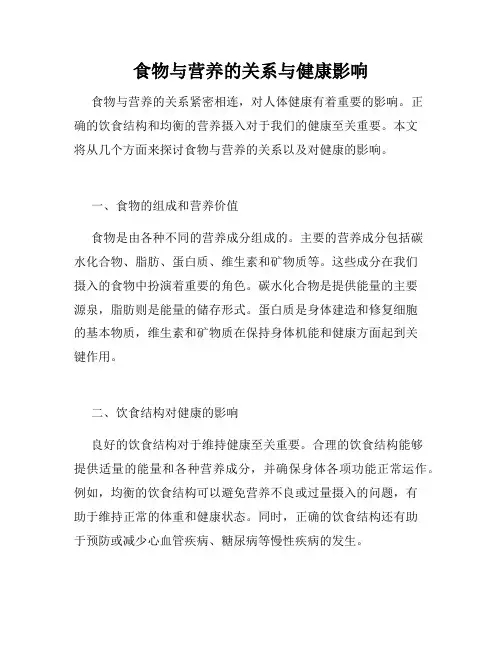 食物与营养的关系与健康影响

食物与营养的关系紧密相连，对人体健康有着重要的影响。正确的饮食结构和均衡的营养摄入对于我们的健康至关重要。本文将从几个方面来探讨食物与营养的关系以及对健康的影响。

一、食物的组成和营养价值

食物是由各种不同的营养成分组成的。主要的营养成分包括碳水化合物、脂肪、蛋白质、维生素和矿物质等。这些成分在我们摄入的食物中扮演着重要的角色。碳水化合物是提供能量的主要源泉，脂肪则是能量的储存形式。蛋白质是身体建造和修复细胞的基本物质，维生素和矿物质在保持身体机能和健康方面起到关键作用。

二、饮食结构对健康的影响

良好的饮食结构对于维持健康至关重要。合理的饮食结构能够提供适量的能量和各种营养成分，并确保身体各项功能正常运作。例如，均衡的饮食结构可以避免营养不良或过量摄入的问题，有助于维持正常的体重和健康状态。同时，正确的饮食结构还有助于预防或减少心血管疾病、糖尿病等慢性疾病的发生。